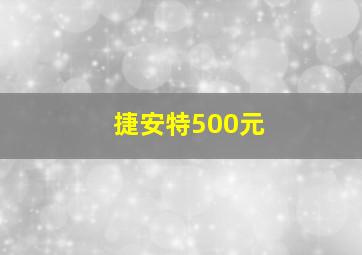 捷安特500元